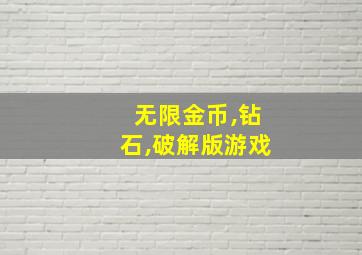 无限金币,钻石,破解版游戏